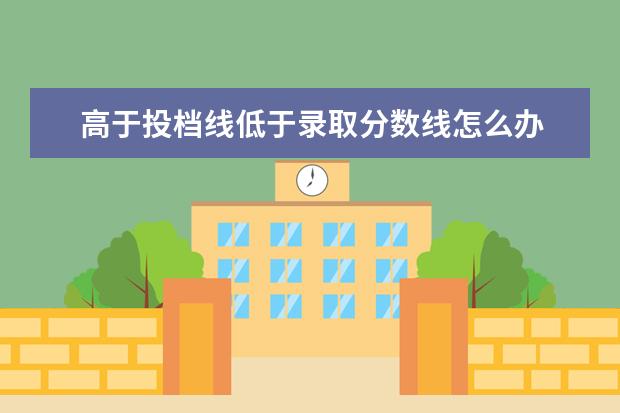 高于投档线低于录取分数线怎么办